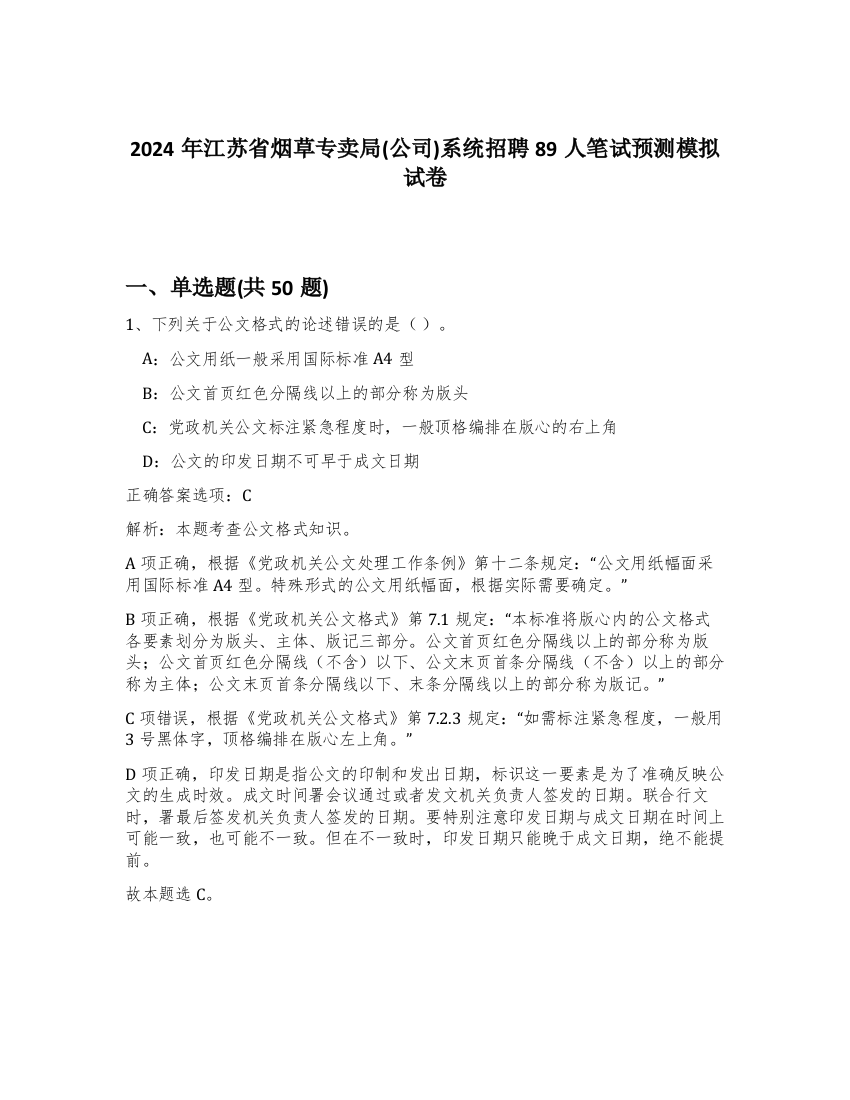 2024 年江苏省烟草专卖局(公司)系统招聘 89 人笔试预测模拟试卷

一、单选题(共 50 题)

1、下列关于公文格式的论述错误的是（）。

A：公文用纸一般采用国际标准 A4 型

B：公文首页红色分隔线以上的部分称为版头

C：党政机关公文标注紧急程度时，一般顶格编排在版心的右上角

D：公文的印发日期不可早于成文日期

正确答案选项：C

解析：本题考查公文格式知识。

A 项正确，根据《党政机关公文处理工作条例》第十二条规定：“公文用纸幅面采用国际标准 A4 型。特殊形式的公文用纸幅面，根据实际需要确定。”

B 项正确，根据《党政机关公文格式》第 7.1 规定：“本标准将版心内的公文格式各要素划分为版头、主体、版记三部分。公文首页红色分隔线以上的部分称为版头；公文首页红色分隔线（不含）以下、公文末页首条分隔线（不含）以上的部分称为主体；公文末页首条分隔线以下、末条分隔线以上的部分称为版记。”

C 项错误，根据《党政机关公文格式》第 7.2.3 规定：“如需标注紧急程度，一般用 3 号黑体字，顶格编排在版心左上角。”

D 项正确，印发日期是指公文的印制和发出日期，标识这一要素是为了准确反映公文的生成时效。成文时间署会议通过或者发文机关负责人签发的日期。联合行文时，署最后签发机关负责人签发的日期。要特别注意印发日期与成文日期在时间上可能一致，也可能不一致。但在不一致时，印发日期只能晚于成文日期，绝不能提前。

故本题选 C。